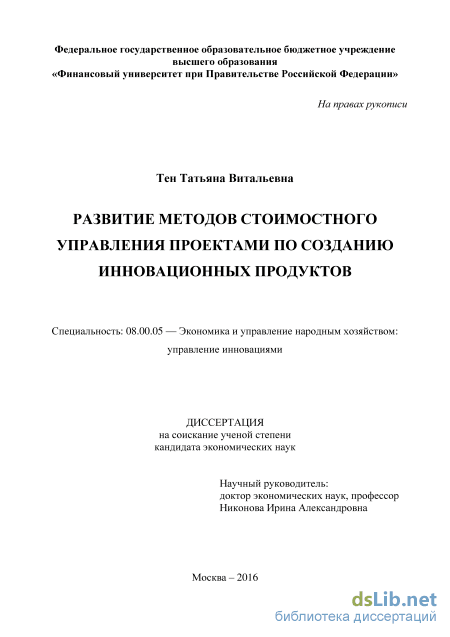 Федеральное государственное образовательное бюджетное учреждение высшего образования
«Финансовый университет при Правительстве Российской Федерации»

На правах рукописи

Тен Татьяна Витальевна

РАЗВИТИЕ МЕТОДОВ СТОИМОСТНОГО УПРАВЛЕНИЯ ПРОЕКТАМИ ПО СОЗДАНИЮ ИННОВАЦИОННЫХ ПРОДУКТОВ

Специальность: 08.00.05 — Экономика и управление народным хозяйством: управление инновациями

ДИССЕРТАЦИЯ
на соискание ученой степени
кандидата экономических наук

Научный руководитель:
доктор экономических наук, профессор
Никонова Ирина Александровна

Москва – 2016

dsLib.net
библиотека диссертаций